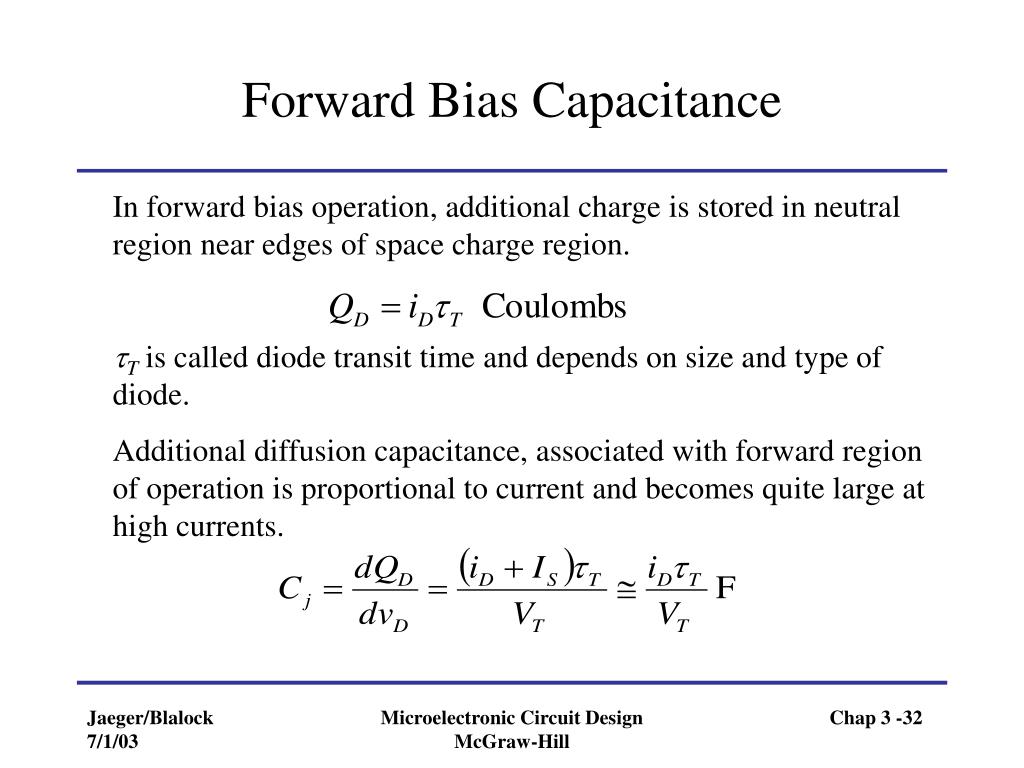 Forward Bias Capacitance

In forward bias operation, additional charge is stored in neutral region near edges of space charge region.

$Q_D = i_D \tau_T$ Coulombs

$\tau_T$ is called diode transit time and depends on size and type of diode.

Additional diffusion capacitance, associated with forward region of operation is proportional to current and becomes quite large at high currents.

$C_j = \frac{dQ_D}{dv_D} = \frac{(i_D + I_S)\tau_T}{V_T} \cong \frac{i_D \tau_T}{V_T}$ F

Jaeger/Blalock
7/1/03

Microelectronic Circuit Design
McGraw-Hill

Chap 3 -32